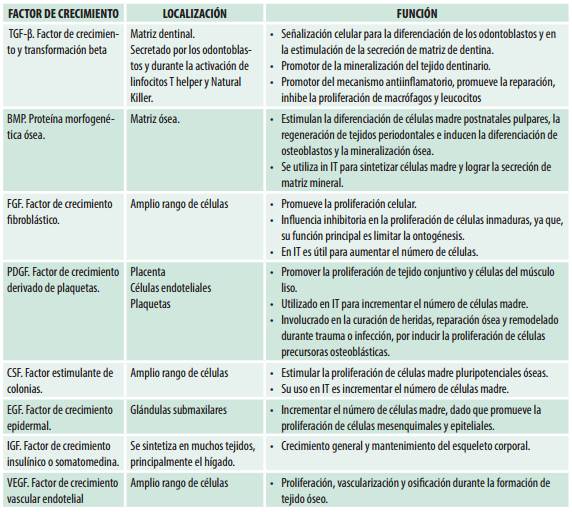 | FACTOR DE CRECIMIENTO | LOCALIZACIÓN | FUNCIÓN |
|---|---|---|
| TGF-β. Factor de crecimiento y transformación beta | Matriz dentinal. Secretado por los odontoblastos y durante la activación de linfocitos T helper y Natural Killer. | • Señalización celular para la diferenciación de los odontoblastos y en la estimulación de la secreción de matriz de dentina. • Promotor de la mineralización del tejido dentinario. • Promotor del mecanismo antiinflamatorio, promueve la reparación, inhibe la proliferación de macrófagos y leucocitos |
| BMP. Proteína morfogenética ósea. | Matriz ósea. | • Estimulan la diferenciación de células madre postnatales pulpares, la regeneración de tejidos periodontales e inducen la diferenciación de osteoblastos y la mineralización ósea. • Se utiliza in IT para sintetizar células madre y lograr la secreción de matriz mineral. |
| FGF. Factor de crecimiento fibroblástico. | Amplio rango de células | • Promueve la proliferación celular. • Influencia inhibitoria en la proliferación de células inmaduras, ya que, su función principal es limitar la ontogénesis. • En IT es útil para aumentar el número de células. |
| PDGF. Factor de crecimiento derivado de plaquetas. | Placenta Células endoteliales Plaquetas | • Promover la proliferación de tejido conjuntivo y células del músculo liso. • Utilizado en IT para incrementar el número de células madre. • Involucrado en la curación de heridas, reparación ósea y remodelado durante trauma o infección, por inducir la proliferación de células precursoras osteoblásticas. |
| CSF. Factor estimulante de colonias. | Amplio rango de células | • Estimular la proliferación de células madre pluripotenciales óseas. • Su uso en IT es incrementar el número de células madre. |
| EGF. Factor de crecimiento epidermal. | Glándulas submaxilares | • Incrementar el número de células madre, dado que promueve la proliferación de células mesenquimales y epiteliales. |
| IGF. Factor de crecimiento insulínico o somatomedina. | Se sintetiza en muchos tejidos, principalmente el hígado. | • Crecimiento general y mantenimiento del esqueleto corporal. |
| VEGF. Factor de crecimiento vascular endotelial | Amplio rango de células | • Proliferación, vascularización y osificación durante la formación de tejido óseo. |